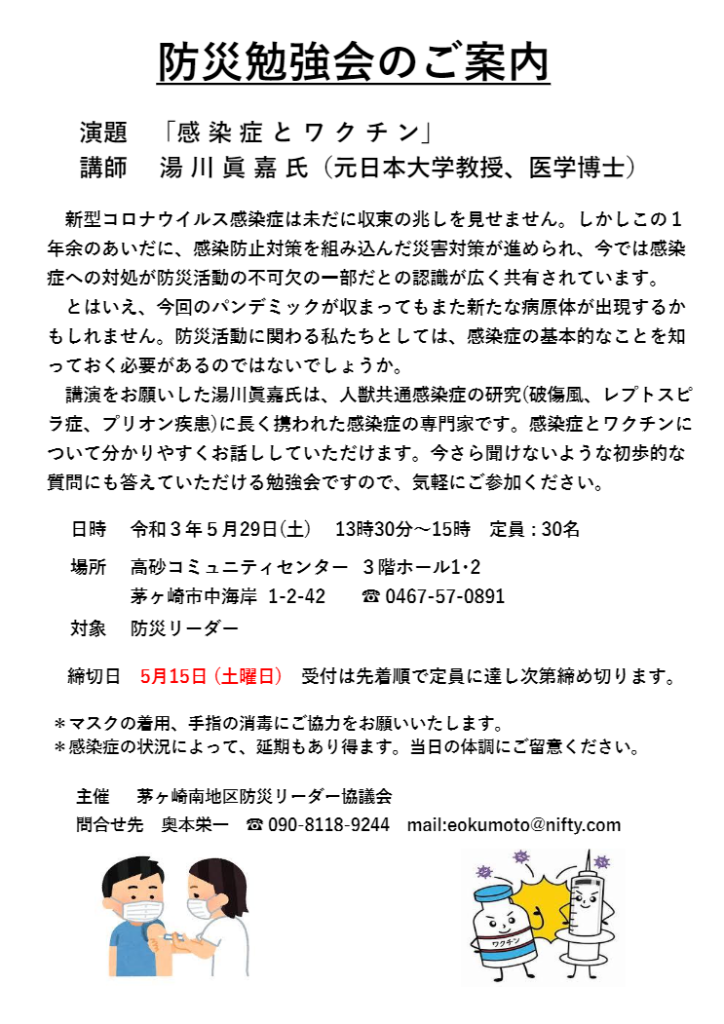 防災勉強会のご案内

演題　「感染症とワクチン」
講師　湯川眞嘉氏（元日本大学教授、医学博士）

新型コロナウイルス感染症は未だに収束の兆しを見せません。しかしこの１年余のあいだに、感染防止対策を組み込んだ災害対策が進められ、今では感染症への対処が防災活動の不可欠の一部だとの認識が広く共有されています。

とはいえ、今回のパンデミックが収まってもまた新たな病原体が出現するかもしれません。防災活動に関わる私たちとしては、感染症の基本的なことを知っておく必要があるのではないでしょうか。

講演をお願いした湯川眞嘉氏は、人獣共通感染症の研究(破傷風、レプトスピラ症、プリオン疾患)に長く携われた感染症の専門家です。感染症とワクチンについて分かりやすくお話ししていただけます。今さら聞けないような初歩的な質問にも答えていただける勉強会ですので、気軽にご参加ください。

日時　令和３年５月29日(土)　13時30分～15時　定員：30名
場所　高砂コミュニティセンター　３階ホール1･2
茅ヶ崎市中海岸 1-2-42　☎ 0467-57-0891
対象　防災リーダー

締切日　5月15日 (土曜日)　受付は先着順で定員に達し次第締め切ります。

＊マスクの着用、手指の消毒にご協力をお願いいたします。
＊感染症の状況によって、延期もあり得ます。当日の体調にご留意ください。

主催　茅ヶ崎南地区防災リーダー協議会
問合せ先　奥本栄一　☎ 090-8118-9244　mail:eokumoto@nifty.com

ワクチン